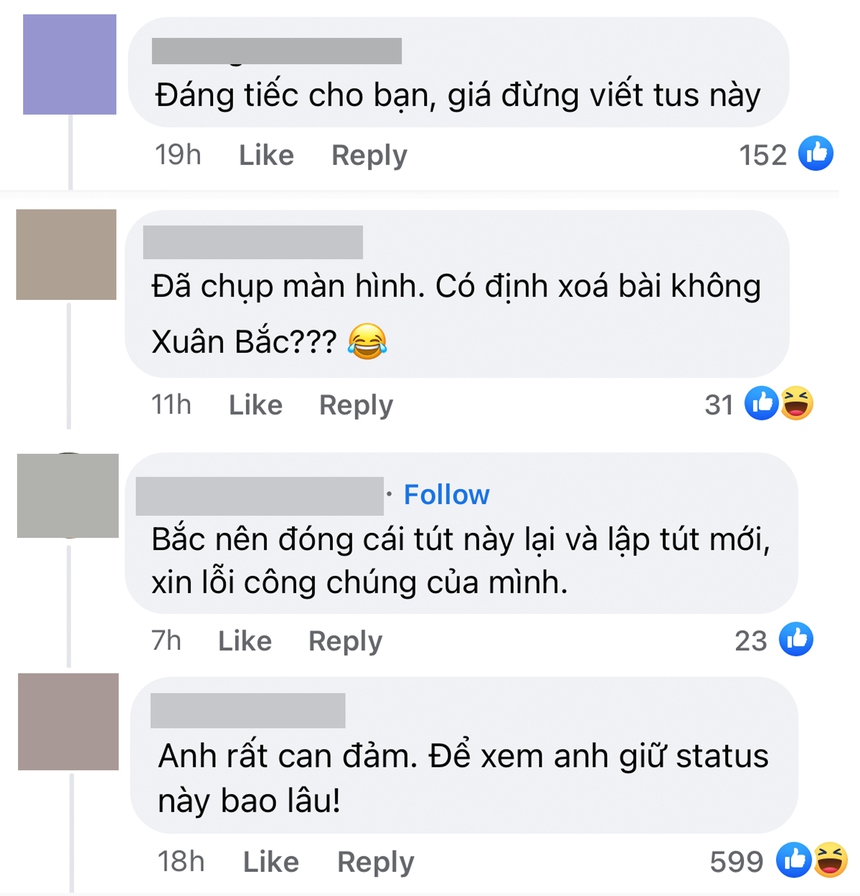 Đáng tiếc cho bạn, giá đừng viết tus này

19h Like Reply 152

Đã chụp màn hình. Có định xoá bài không Xuân Bắc??? 😂

11h Like Reply 31

· Follow

Bắc nên đóng cái tút này lại và lập tút mới, xin lỗi công chúng của mình.

7h Like Reply 23

Anh rất can đảm. Để xem anh giữ status này bao lâu!

18h Like Reply 599